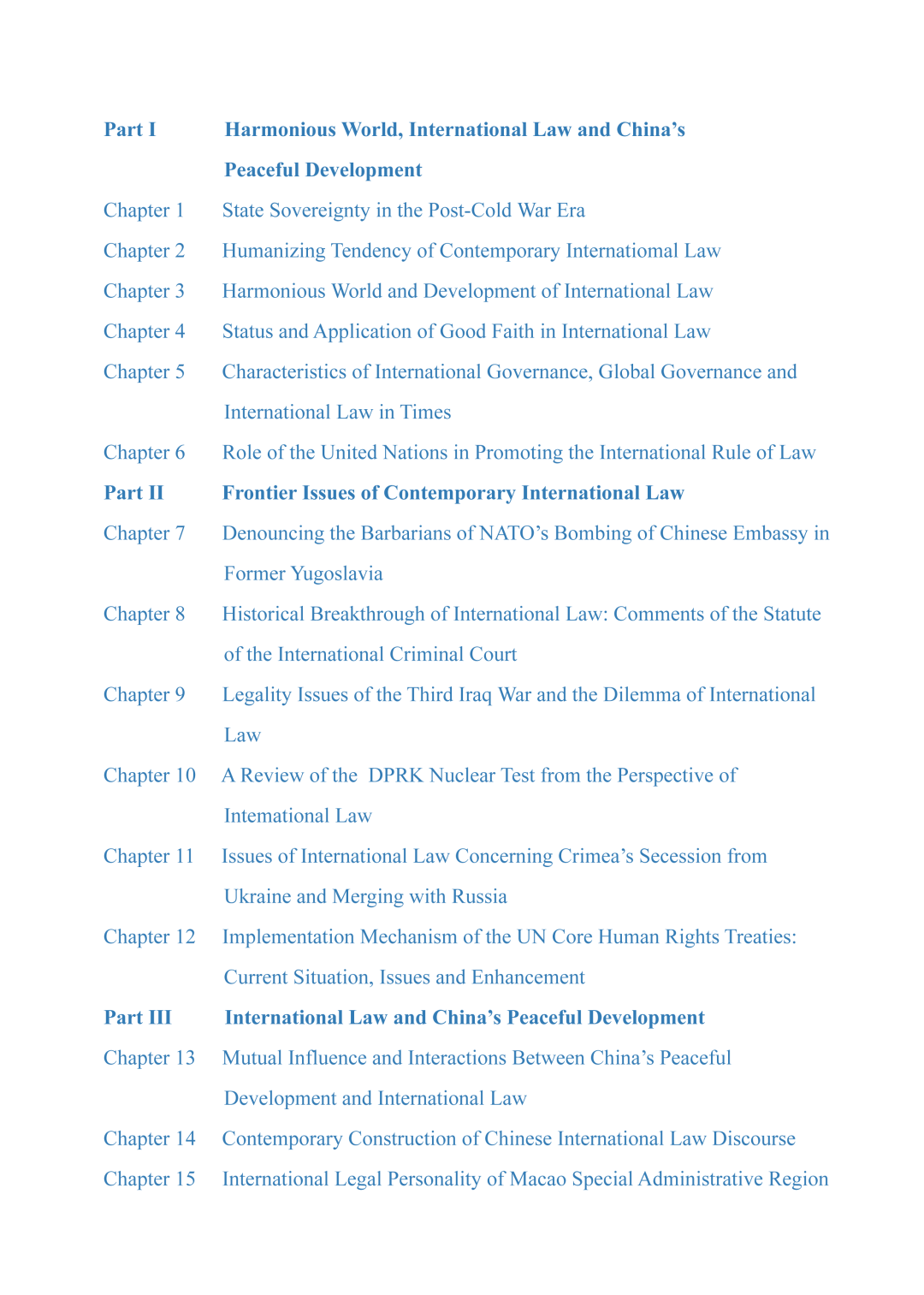 Part I Harmonious World, International Law and China's Peaceful Development

Chapter 1 State Sovereignty in the Post-Cold War Era

Chapter 2 Humanizing Tendency of Contemporary Internatiomal Law

Chapter 3 Harmonious World and Development of International Law

Chapter 4 Status and Application of Good Faith in International Law

Chapter 5 Characteristics of International Governance, Global Governance and International Law in Times

Chapter 6 Role of the United Nations in Promoting the International Rule of Law

Part II Frontier Issues of Contemporary International Law

Chapter 7 Denouncing the Barbarians of NATO's Bombing of Chinese Embassy in Former Yugoslavia

Chapter 8 Historical Breakthrough of International Law: Comments of the Statute of the International Criminal Court

Chapter 9 Legality Issues of the Third Iraq War and the Dilemma of International Law

Chapter 10 A Review of the DPRK Nuclear Test from the Perspective of Intemational Law

Chapter 11 Issues of International Law Concerning Crimea's Secession from Ukraine and Merging with Russia

Chapter 12 Implementation Mechanism of the UN Core Human Rights Treaties: Current Situation, Issues and Enhancement

Part III International Law and China's Peaceful Development

Chapter 13 Mutual Influence and Interactions Between China's Peaceful Development and International Law

Chapter 14 Contemporary Construction of Chinese International Law Discourse

Chapter 15 International Legal Personality of Macao Special Administrative Region